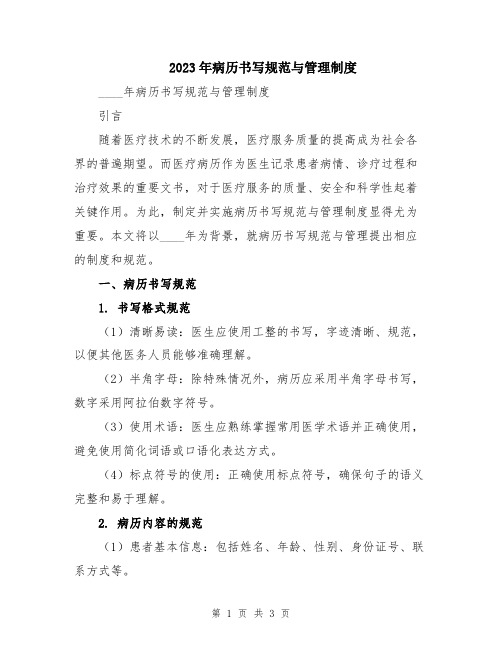 2023年病历书写规范与管理制度

____年病历书写规范与管理制度

引言

随着医疗技术的不断发展，医疗服务质量的提高成为社会各界的普遍期望。而医疗病历作为医生记录患者病情、诊疗过程和治疗效果的重要文书，对于医疗服务的质量、安全和科学性起着关键作用。为此，制定并实施病历书写规范与管理制度显得尤为重要。本文将以____年为背景，就病历书写规范与管理提出相应的制度和规范。

一、病历书写规范

1. 书写格式规范

（1）清晰易读：医生应使用工整的书写，字迹清晰、规范，以便其他医务人员能够准确理解。

（2）半角字母：除特殊情况外，病历应采用半角字母书写，数字采用阿拉伯数字符号。

（3）使用术语：医生应熟练掌握常用医学术语并正确使用，避免使用简化词语或口语化表达方式。

（4）标点符号的使用：正确使用标点符号，确保句子的语义完整和易于理解。

2. 病历内容的规范

（1）患者基本信息：包括姓名、年龄、性别、身份证号、联系方式等。

第 1 页 共 3 页